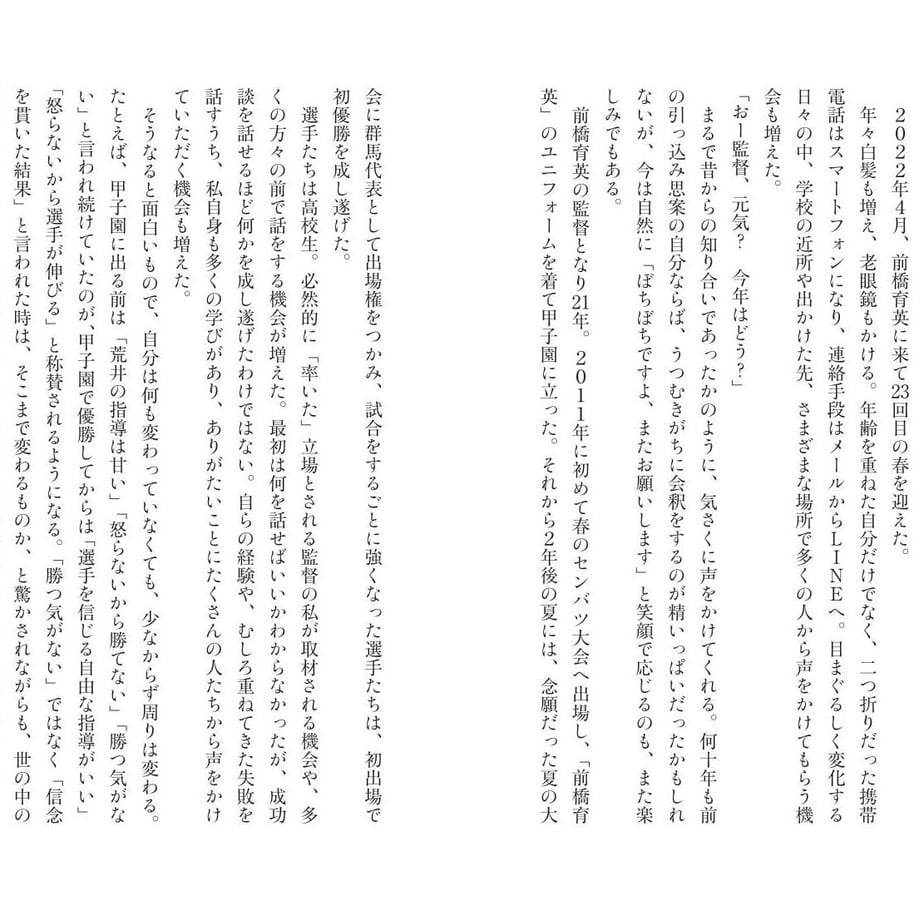 ２０２２年4月、前橋育英に来て23回目の春を迎えた。

年々白髪も増え、老眼鏡もかける。年齢を重ねた自分だけでなく、二つ折りだった携帯電話はスマートフォンになり、連絡手段はメールからＬＩＮＥへ。目まぐるしく変化する日々の中、学校の近所や出かけた先、さまざまな場所で多くの人から声をかけてもらう機会も増えた。

「おー監督、元気？　今年はどう？」

まるで昔からの知り合いであったかのように、気さくに声をかけてくれる。何十年も前の引っ込み思案の自分ならば、うつむきがちに会釈をするのが精いっぱいだったかもしれないが、今は自然に「ぼちぼちですよ、またお願いします」と笑顔で応じるのも、また楽しみでもある。

前橋育英の監督となり21年。２０１１年に初めて春のセンバツ大会へ出場し、「前橋育英」のユニフォームを着て甲子園に立った。それから2年後の夏には、念願だった夏の大会に群馬代表として出場権をつかみ、試合をするごとに強くなった選手たちは、初出場で初優勝を成し遂げた。

選手たちは高校生。必然的に「率いた」立場とされる監督の私が取材される機会や、多くの方々の前で話をする機会が増えた。最初は何を話せばいいかわからなかったが、成功談を話せるほど何かを成し遂げたわけではない。自らの経験や、むしろ重ねてきた失敗を話すうち、私自身も多くの学びがあり、ありがたいことにたくさんの人たちから声をかけていただく機会も増えた。

そうなると面白いもので、自分は何も変わっていなくても、少なからず周りは変わる。たとえば、甲子園に出る前は「荒井の指導は甘い」「怒らないから勝てない」「勝つ気がない」と言われ続けていたのが、甲子園で優勝してからは「選手を信じる自由な指導がいい」「怒らないから選手が伸びる」と称賛されるようになる。「勝つ気がない」ではなく「信念を貫いた結果」と言われた時は、そこまで変わるものか、と驚かされながらも、世の中の